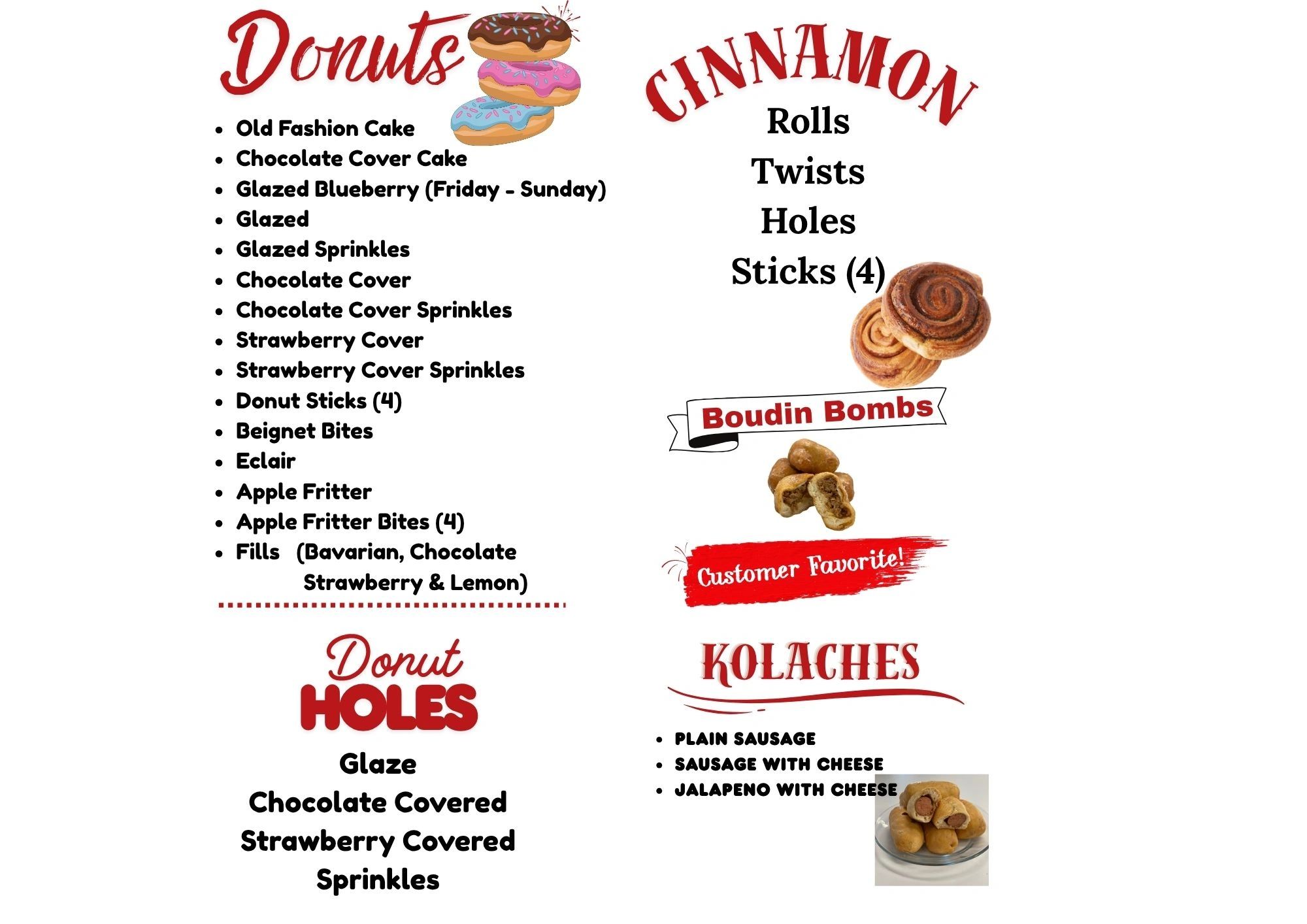 Donuts

- Old Fashion Cake
- Chocolate Cover Cake
- Glazed Blueberry (Friday - Sunday)
- Glazed
- Glazed Sprinkles
- Chocolate Cover
- Chocolate Cover Sprinkles
- Strawberry Cover
- Strawberry Cover Sprinkles
- Donut Sticks (4)
- Beignet Bites
- Eclair
- Apple Fritter
- Apple Fritter Bites (4)
- Fills (Bavarian, Chocolate Strawberry & Lemon)

Donut HOLES

Glaze
Chocolate Covered
Strawberry Covered
Sprinkles

CINNAMON
Rolls
Twists
Holes
Sticks (4)

Boudin Bombs

Customer Favorite!

KOLACHES

- PLAIN SAUSAGE
- SAUSAGE WITH CHEESE
- JALAPENO WITH CHEESE